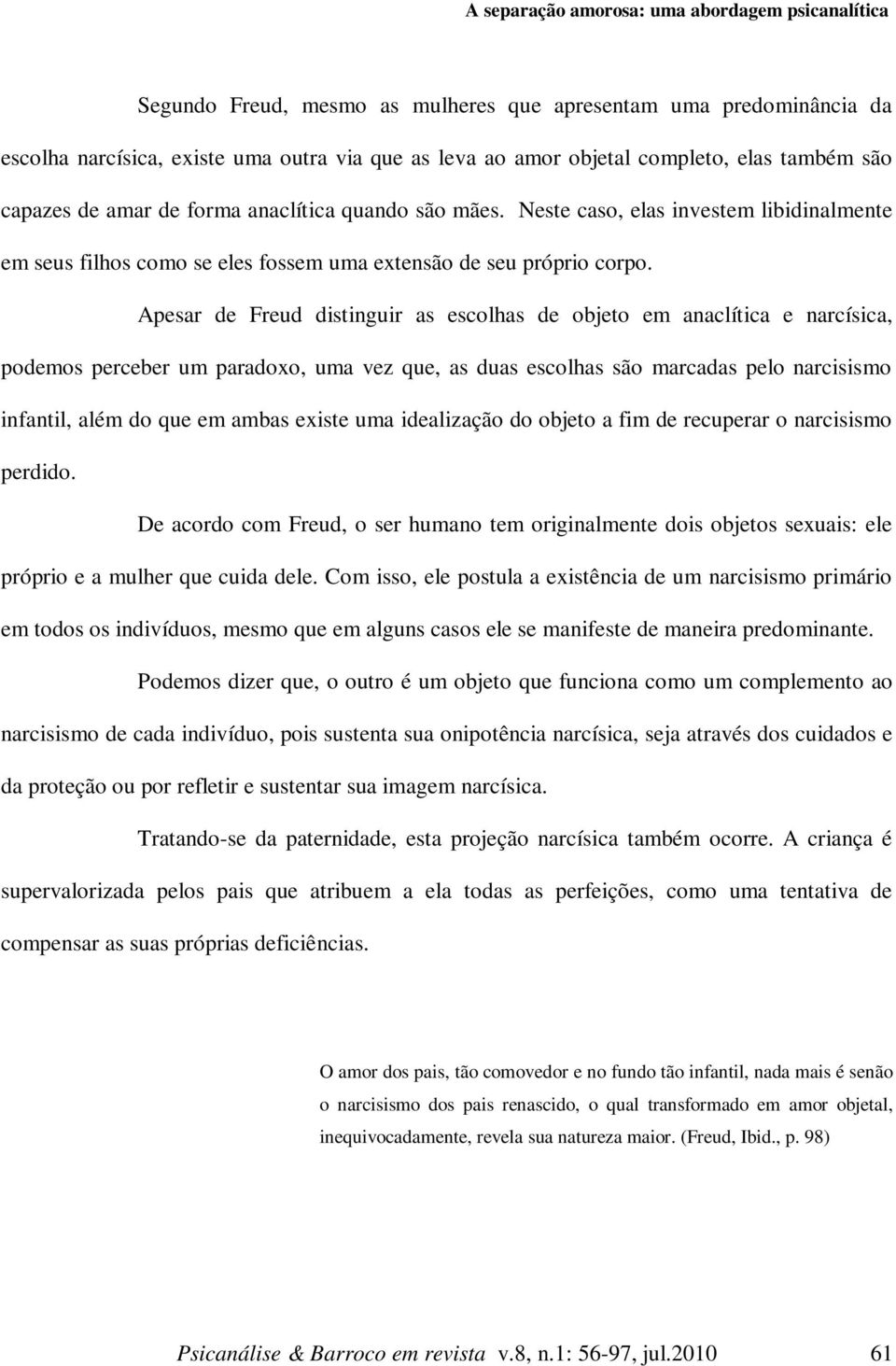 A separação amorosa: uma abordagem psicanalítica

Segundo Freud, mesmo as mulheres que apresentam uma predominância da escolha narcísica, existe uma outra via que as leva ao amor objetal completo, elas também são capazes de amar de forma anaclítica quando são mães. Neste caso, elas investem libidinalmente em seus filhos como se eles fossem uma extensão de seu próprio corpo.

Apesar de Freud distinguir as escolhas de objeto em anaclítica e narcísica, podemos perceber um paradoxo, uma vez que, as duas escolhas são marcadas pelo narcisismo infantil, além do que em ambas existe uma idealização do objeto a fim de recuperar o narcisismo perdido.

De acordo com Freud, o ser humano tem originalmente dois objetos sexuais: ele próprio e a mulher que cuida dele. Com isso, ele postula a existência de um narcisismo primário em todos os indivíduos, mesmo que em alguns casos ele se manifeste de maneira predominante.

Podemos dizer que, o outro é um objeto que funciona como um complemento ao narcisismo de cada indivíduo, pois sustenta sua onipotência narcísica, seja através dos cuidados e da proteção ou por refletir e sustentar sua imagem narcísica.

Tratando-se da paternidade, esta projeção narcísica também ocorre. A criança é supervalorizada pelos pais que atribuem a ela todas as perfeições, como uma tentativa de compensar as suas próprias deficiências.

O amor dos pais, tão comovedor e no fundo tão infantil, nada mais é senão o narcisismo dos pais renascido, o qual transformado em amor objetal, inequivocadamente, revela sua natureza maior. (Freud, Ibid., p. 98)

Psicanálise & Barroco em revista v.8, n.1: 56-97, jul.2010 61